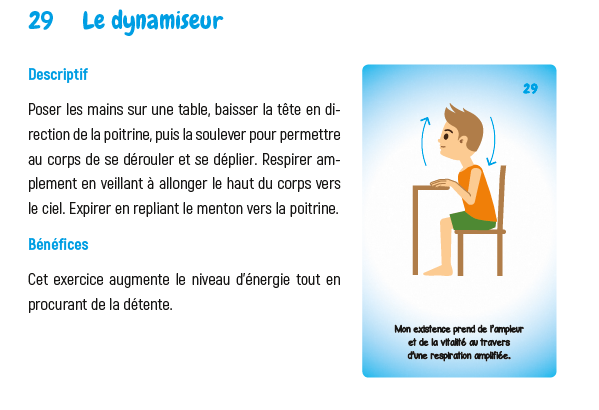 29 Le dynamiseur

Descriptif

Poser les mains sur une table, baisser la tête en direction de la poitrine, puis la soulever pour permettre au corps de se dérouler et se déplier. Respirer amplement en veillant à allonger le haut du corps vers le ciel. Expirer en repliant le menton vers la poitrine.

Bénéfices

Cet exercice augmente le niveau d'énergie tout en procurant de la détente.

29

Mon existence prend de l'ampleur et de la vitalité au travers d'une respiration amplifiée.